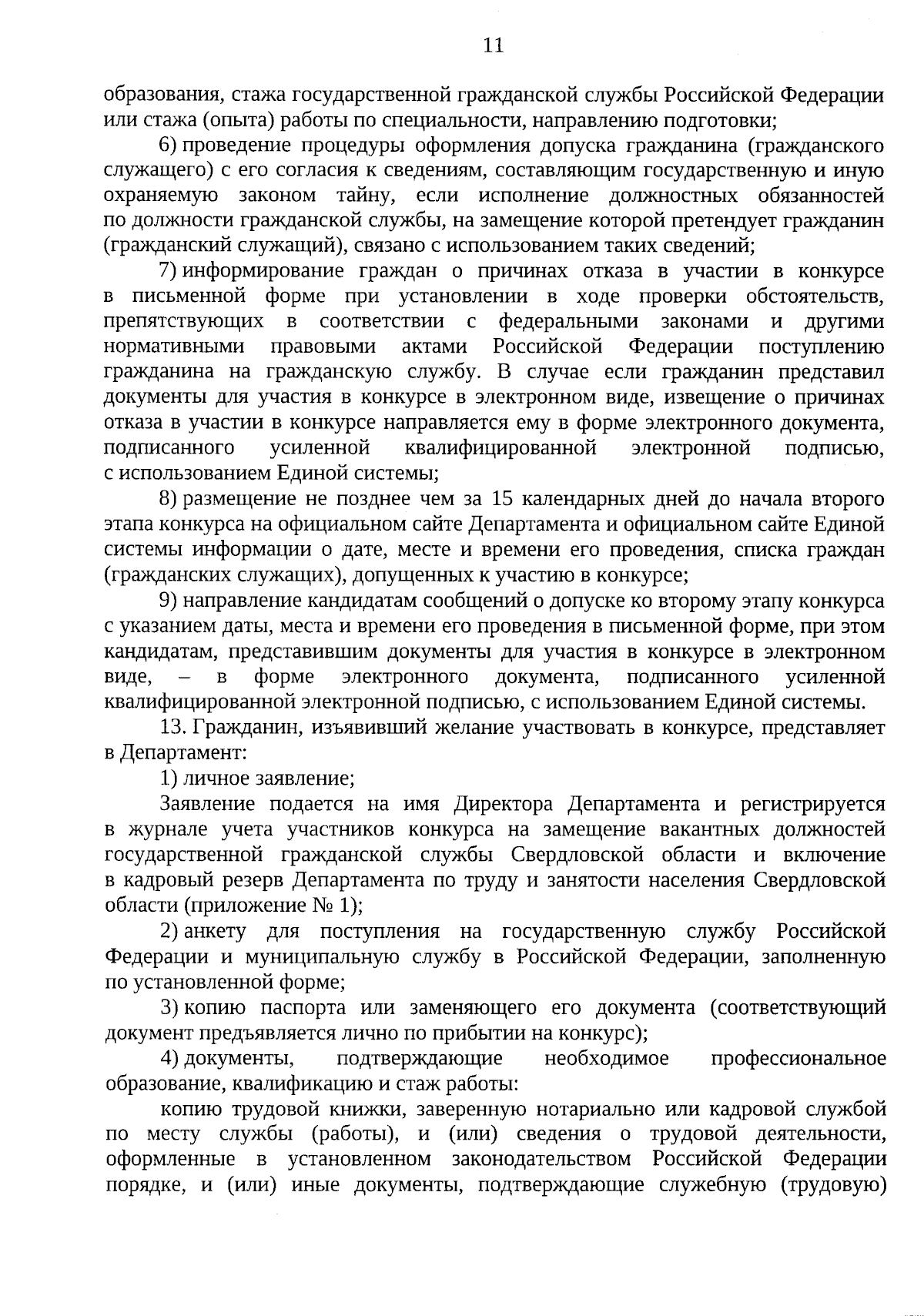 11

образования, стажа государственной гражданской службы Российской Федерации или стажа (опыта) работы по специальности, направлению подготовки;

6) проведение процедуры оформления допуска гражданина (гражданского служащего) с его согласия к сведениям, составляющим государственную и иную охраняемую законом тайну, если исполнение должностных обязанностей по должности гражданской службы, на замещение которой претендует гражданин (гражданский служащий), связано с использованием таких сведений;

7) информирование граждан о причинах отказа в участии в конкурсе в письменной форме при установлении в ходе проверки обстоятельств, препятствующих в соответствии с федеральными законами и другими нормативными правовыми актами Российской Федерации поступлению гражданина на гражданскую службу. В случае если гражданин представил документы для участия в конкурсе в электронном виде, извещение о причинах отказа в участии в конкурсе направляется ему в форме электронного документа, подписанного усиленной квалифицированной электронной подписью, с использованием Единой системы;

8) размещение не позднее чем за 15 календарных дней до начала второго этапа конкурса на официальном сайте Департамента и официальном сайте Единой системы информации о дате, месте и времени его проведения, списка граждан (гражданских служащих), допущенных к участию в конкурсе;

9) направление кандидатам сообщений о допуске ко второму этапу конкурса с указанием даты, места и времени его проведения в письменной форме, при этом кандидатам, представившим документы для участия в конкурсе в электронном виде, – в форме электронного документа, подписанного усиленной квалифицированной электронной подписью, с использованием Единой системы.

13. Гражданин, изъявивший желание участвовать в конкурсе, представляет в Департамент:

1) личное заявление;

Заявление подается на имя Директора Департамента и регистрируется в журнале учета участников конкурса на замещение вакантных должностей государственной гражданской службы Свердловской области и включение в кадровый резерв Департамента по труду и занятости населения Свердловской области (приложение № 1);

2) анкету для поступления на государственную службу Российской Федерации и муниципальную службу в Российской Федерации, заполненную по установленной форме;

3) копию паспорта или заменяющего его документа (соответствующий документ предъявляется лично по прибытии на конкурс);

4) документы, подтверждающие необходимое профессиональное образование, квалификацию и стаж работы:

копию трудовой книжки, заверенную нотариально или кадровой службой по месту службы (работы), и (или) сведения о трудовой деятельности, оформленные в установленном законодательством Российской Федерации порядке, и (или) иные документы, подтверждающие служебную (трудовую)